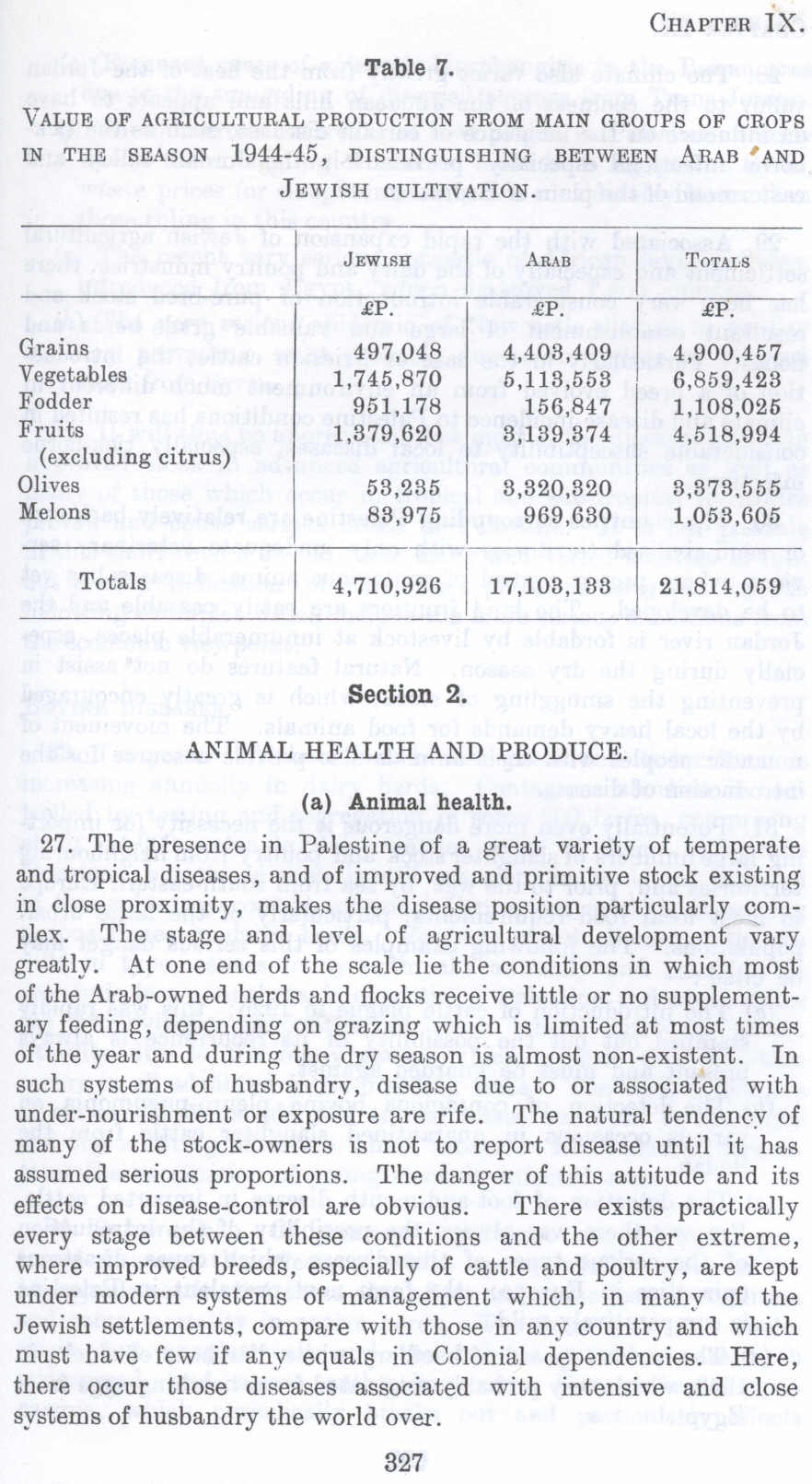 CHAPTER IX.

Table 7.

VALUE OF AGRICULTURAL PRODUCTION FROM MAIN GROUPS OF CROPS IN THE SEASON 1944-45, DISTINGUISHING BETWEEN ARAB AND JEWISH CULTIVATION.

| | JEWISH | ARAB | TOTALS |
|---|---|---|---|
| | £P. | £P. | £P. |
| Grains | 497,048 | 4,403,409 | 4,900,457 |
| Vegetables | 1,745,870 | 5,113,553 | 6,859,423 |
| Fodder | 951,178 | 156,847 | 1,108,025 |
| Fruits (excluding citrus) | 1,379,620 | 3,139,374 | 4,518,994 |
| Olives | 53,235 | 3,320,320 | 3,373,555 |
| Melons | 83,975 | 969,630 | 1,053,605 |
| Totals | 4,710,926 | 17,103,133 | 21,814,059 |

Section 2.

ANIMAL HEALTH AND PRODUCE.

(a) Animal health.

27. The presence in Palestine of a great variety of temperate and tropical diseases, and of improved and primitive stock existing in close proximity, makes the disease position particularly complex. The stage and level of agricultural development vary greatly. At one end of the scale lie the conditions in which most of the Arab-owned herds and flocks receive little or no supplementary feeding, depending on grazing which is limited at most times of the year and during the dry season is almost non-existent. In such systems of husbandry, disease due to or associated with under-nourishment or exposure are rife. The natural tendency of many of the stock-owners is not to report disease until it has assumed serious proportions. The danger of this attitude and its effects on disease-control are obvious. There exists practically every stage between these conditions and the other extreme, where improved breeds, especially of cattle and poultry, are kept under modern systems of management which, in many of the Jewish settlements, compare with those in any country and which must have few if any equals in Colonial dependencies. Here, there occur those diseases associated with intensive and close systems of husbandry the world over.

327